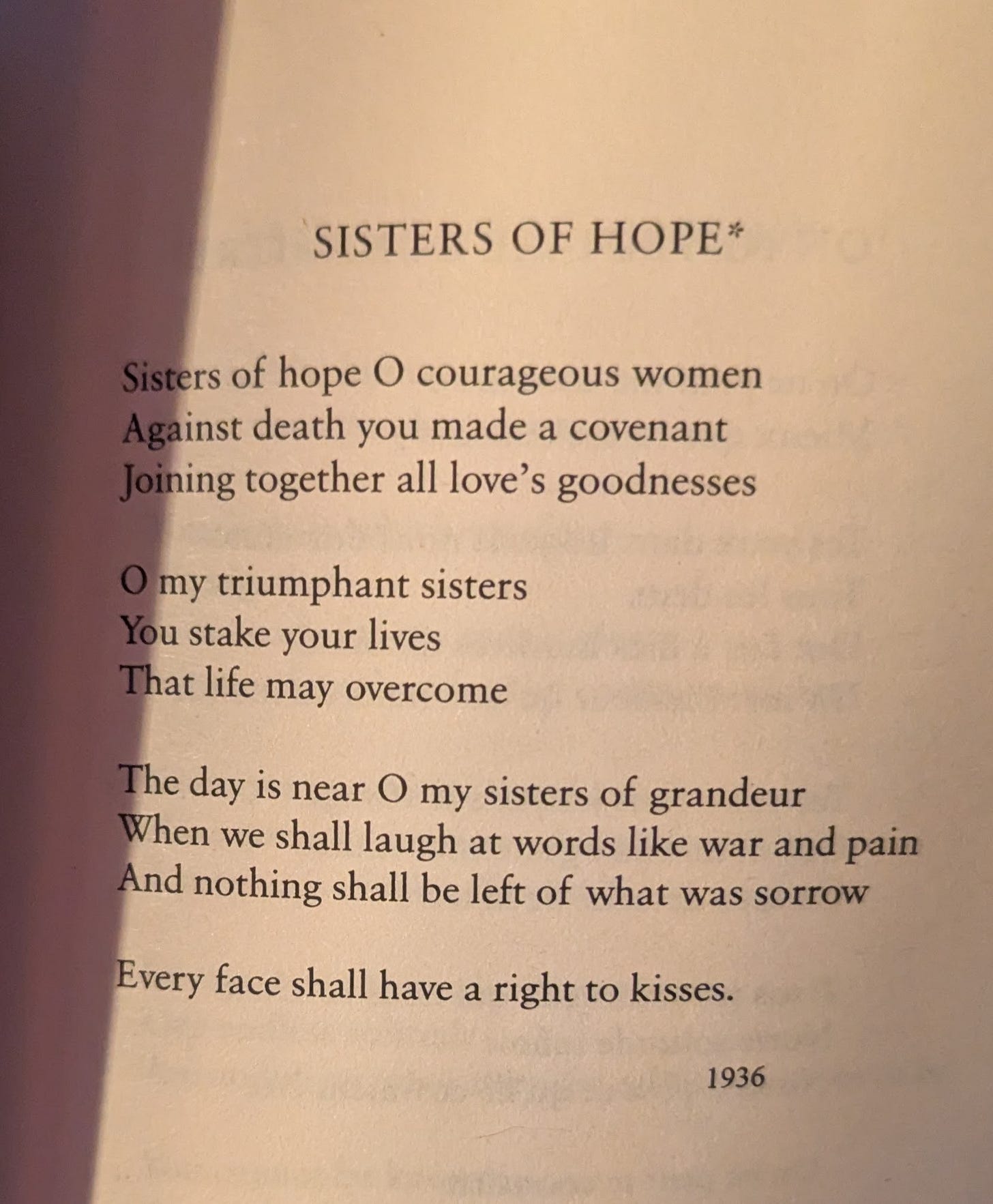 SISTERS OF HOPE*

Sisters of hope O courageous women
Against death you made a covenant
Joining together all love's goodnesses

O my triumphant sisters
You stake your lives
That life may overcome

The day is near O my sisters of grandeur
When we shall laugh at words like war and pain
And nothing shall be left of what was sorrow

Every face shall have a right to kisses.

1936